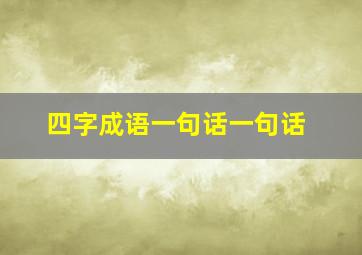 四字成语一句话一句话